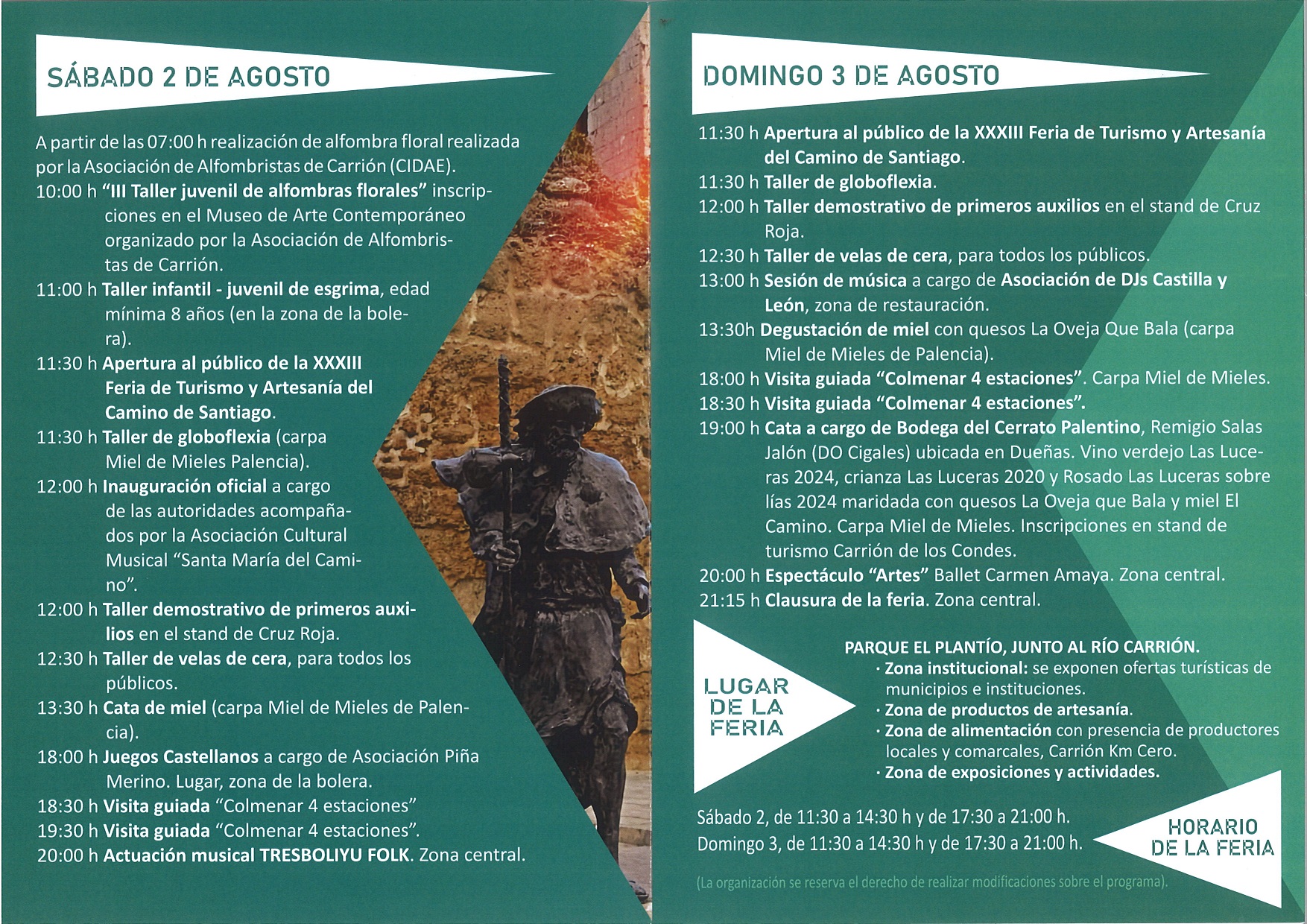 SÁBADO 2 DE AGOSTO

A partir de las 07:00 h realización de alfombra floral realizada por la Asociación de Alfombristas de Carrión (CIDAE).
10:00 h "III Taller juvenil de alfombras florales" inscripciones en el Museo de Arte Contemporáneo organizado por la Asociación de Alfombristas de Carrión.
11:00 h Taller infantil - juvenil de esgrima, edad mínima 8 años (en la zona de la bolera).
11:30 h Apertura al público de la XXXIII Feria de Turismo y Artesanía del Camino de Santiago.
11:30 h Taller de globoflexia (carpa Miel de Mieles Palencia).
12:00 h Inauguración oficial a cargo de las autoridades acompañados por la Asociación Cultural Musical "Santa María del Camino".
12:00 h Taller demostrativo de primeros auxilios en el stand de Cruz Roja.
12:30 h Taller de velas de cera, para todos los públicos.
13:30 h Cata de miel (carpa Miel de Mieles de Palencia).
18:00 h Juegos Castellanos a cargo de Asociación Piña Merino. Lugar, zona de la bolera.
18:30 h Visita guiada "Colmenar 4 estaciones"
19:30 h Visita guiada "Colmenar 4 estaciones".
20:00 h Actuación musical TRESBOLIYU FOLK. Zona central.

DOMINGO 3 DE AGOSTO

11:30 h Apertura al público de la XXXIII Feria de Turismo y Artesanía del Camino de Santiago.
11:30 h Taller de globoflexia.
12:00 h Taller demostrativo de primeros auxilios en el stand de Cruz Roja.
12:30 h Taller de velas de cera, para todos los públicos.
13:00 h Sesión de música a cargo de Asociación de DJs Castilla y León, zona de restauración.
13:30h Degustación de miel con quesos La Oveja Que Bala (carpa Miel de Mieles de Palencia).
18:00 h Visita guiada "Colmenar 4 estaciones". Carpa Miel de Mieles.
18:30 h Visita guiada "Colmenar 4 estaciones".
19:00 h Cata a cargo de Bodega del Cerrato Palentino, Remigio Salas Jalón (DO Cigales) ubicada en Dueñas. Vino verdejo Las Luceras 2024, crianza Las Luceras 2020 y Rosado Las Luceras sobre lías 2024 maridada con quesos La Oveja que Bala y miel El Camino. Carpa Miel de Mieles. Inscripciones en stand de turismo Carrión de los Condes.
20:00 h Espectáculo "Artes" Ballet Carmen Amaya. Zona central.
21:15 h Clausura de la feria. Zona central.

LUGAR DE LA FERIA

PARQUE EL PLANTÍO, JUNTO AL RÍO CARRIÓN.
· Zona institucional: se exponen ofertas turísticas de municipios e instituciones.
· Zona de productos de artesanía.
· Zona de alimentación con presencia de productores locales y comarcales, Carrión Km Cero.
· Zona de exposiciones y actividades.

Sábado 2, de 11:30 a 14:30 h y de 17:30 a 21:00 h.
Domingo 3, de 11:30 a 14:30 h y de 17:30 a 21:00 h.

HORARIO DE LA FERIA

(La organización se reserva el derecho de realizar modificaciones sobre el programa).